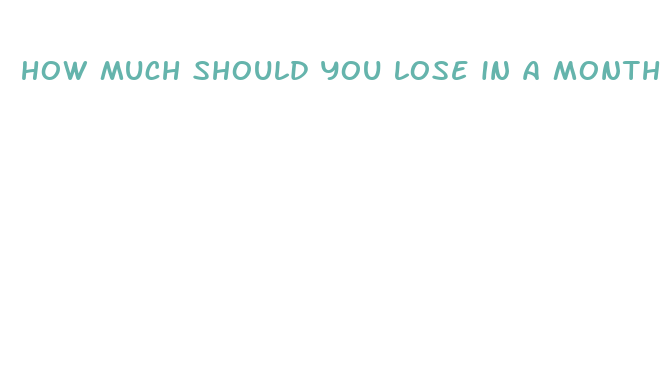 HOW MUCH SHOULD YOU LOSE IN A MONTH